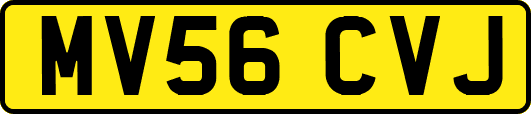 MV56 CVJ